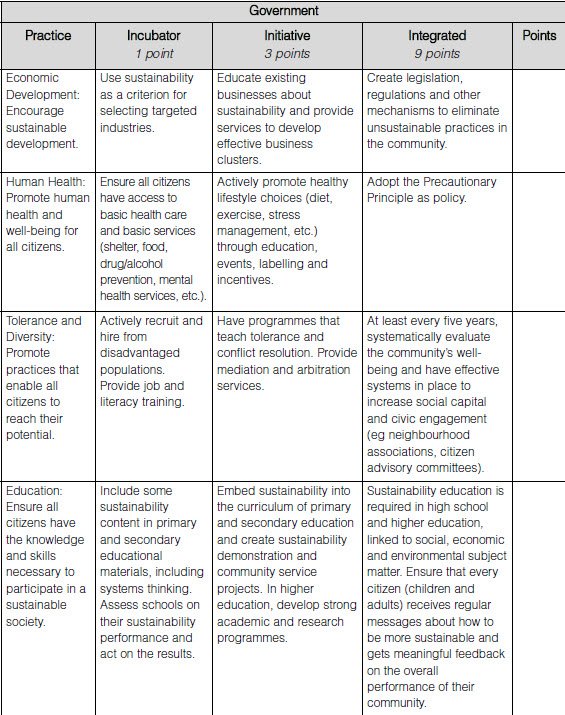 Government

| Practice | Incubator 1 point | Initiative 3 points | Integrated 9 points | Points |
|---|---|---|---|---|
| Economic Development: Encourage sustainable development. | Use sustainability as a criterion for selecting targeted industries. | Educate existing businesses about sustainability and provide services to develop effective business clusters. | Create legislation, regulations and other mechanisms to eliminate unsustainable practices in the community. | |
| Human Health: Promote human health and well-being for all citizens. | Ensure all citizens have access to basic health care and basic services (shelter, food, drug/alcohol prevention, mental health services, etc.). | Actively promote healthy lifestyle choices (diet, exercise, stress management, etc.) through education, events, labelling and incentives. | Adopt the Precautionary Principle as policy. | |
| Tolerance and Diversity: Promote practices that enable all citizens to reach their potential. | Actively recruit and hire from disadvantaged populations. Provide job and literacy training. | Have programmes that teach tolerance and conflict resolution. Provide mediation and arbitration services. | At least every five years, systematically evaluate the community's well-being and have effective systems in place to increase social capital and civic engagement (eg neighbourhood associations, citizen advisory committees). | |
| Education: Ensure all citizens have the knowledge and skills necessary to participate in a sustainable society. | Include some sustainability content in primary and secondary educational materials, including systems thinking. Assess schools on their sustainability performance and act on the results. | Embed sustainability into the curriculum of primary and secondary education and create sustainability demonstration and community service projects. In higher education, develop strong academic and research programmes. | Sustainability education is required in high school and higher education, linked to social, economic and environmental subject matter. Ensure that every citizen (children and adults) receives regular messages about how to be more sustainable and gets meaningful feedback on the overall performance of their community. | |